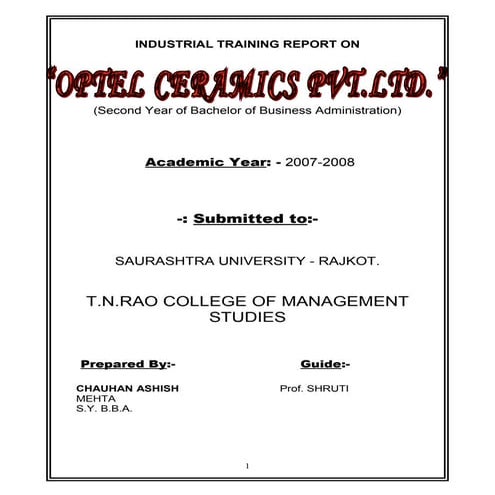 INDUSTRIAL TRAINING REPORT ON

"OPTEL CERAMICS PVT.LTD."

(Second Year of Bachelor of Business Administration)

Academic Year: - 2007-2008

-: Submitted to:-

SAURASHTRA UNIVERSITY - RAJKOT.

T.N.RAO COLLEGE OF MANAGEMENT STUDIES

Prepared By:-

CHAUHAN ASHISH
MEHTA
S.Y. B.B.A.

Guide:-

Prof. SHRUTI

1